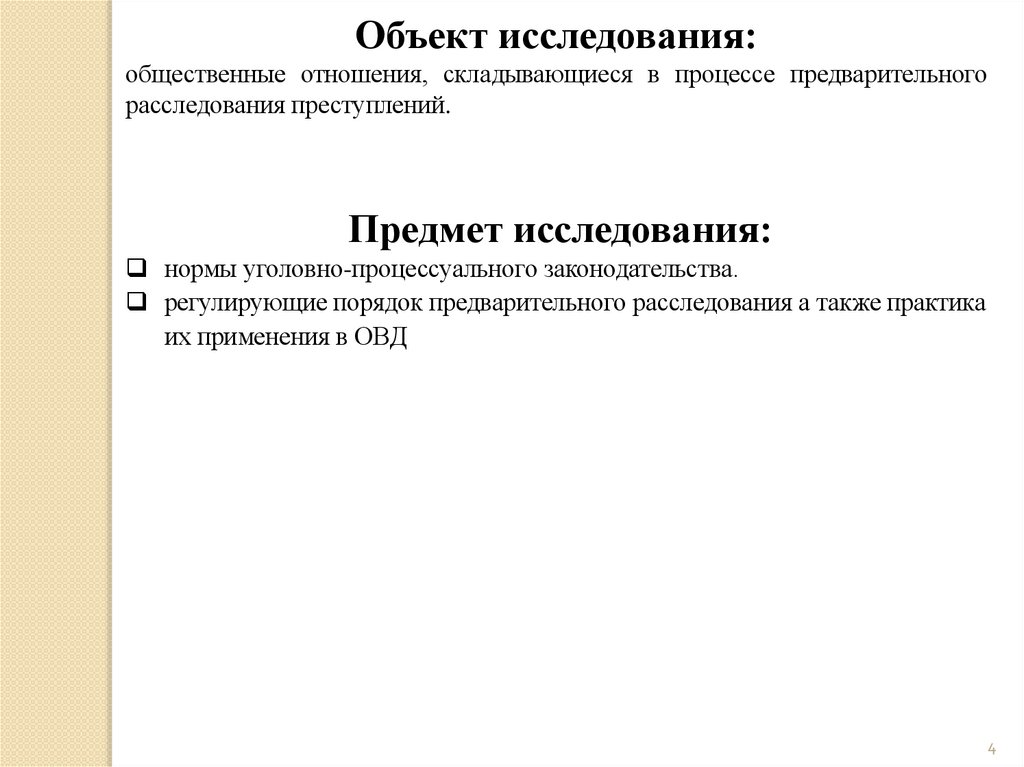 Объект исследования:
общественные отношения, складывающиеся в процессе предварительного расследования преступлений.

Предмет исследования:
❑ нормы уголовно-процессуального законодательства.
❑ регулирующие порядок предварительного расследования а также практика их применения в ОВД

4